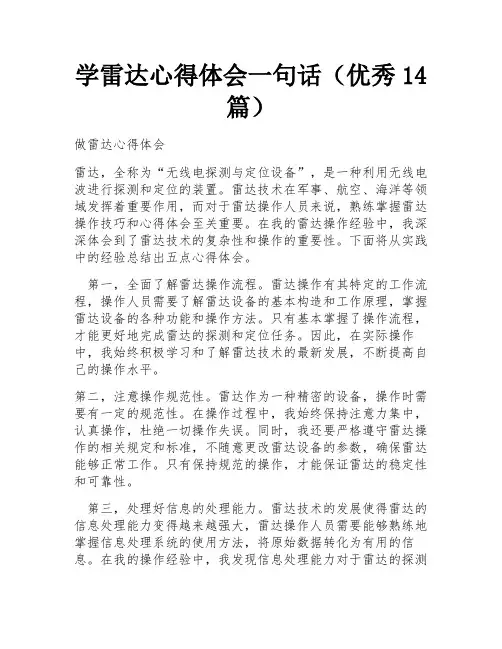 学雷达心得体会一句话（优秀14篇）

做雷达心得体会

雷达，全称为“无线电探测与定位设备”，是一种利用无线电波进行探测和定位的装置。雷达技术在军事、航空、海洋等领域发挥着重要作用，而对于雷达操作人员来说，熟练掌握雷达操作技巧和心得体会至关重要。在我的雷达操作经验中，我深深体会到了雷达技术的复杂性和操作的重要性。下面将从实践中的经验总结出五点心得体会。

第一，全面了解雷达操作流程。雷达操作有其特定的工作流程，操作人员需要了解雷达设备的基本构造和工作原理，掌握雷达设备的各种功能和操作方法。只有基本掌握了操作流程，才能更好地完成雷达的探测和定位任务。因此，在实际操作中，我始终积极学习和了解雷达技术的最新发展，不断提高自己的操作水平。

第二，注意操作规范性。雷达作为一种精密的设备，操作时需要有一定的规范性。在操作过程中，我始终保持注意力集中，认真操作，杜绝一切操作失误。同时，我还要严格遵守雷达操作的相关规定和标准，不随意更改雷达设备的参数，确保雷达能够正常工作。只有保持规范的操作，才能保证雷达的稳定性和可靠性。

第三，处理好信息的处理能力。雷达技术的发展使得雷达的信息处理能力变得越来越强大，雷达操作人员需要能够熟练地掌握信息处理系统的使用方法，将原始数据转化为有用的信息。在我的操作经验中，我发现信息处理能力对于雷达的探测